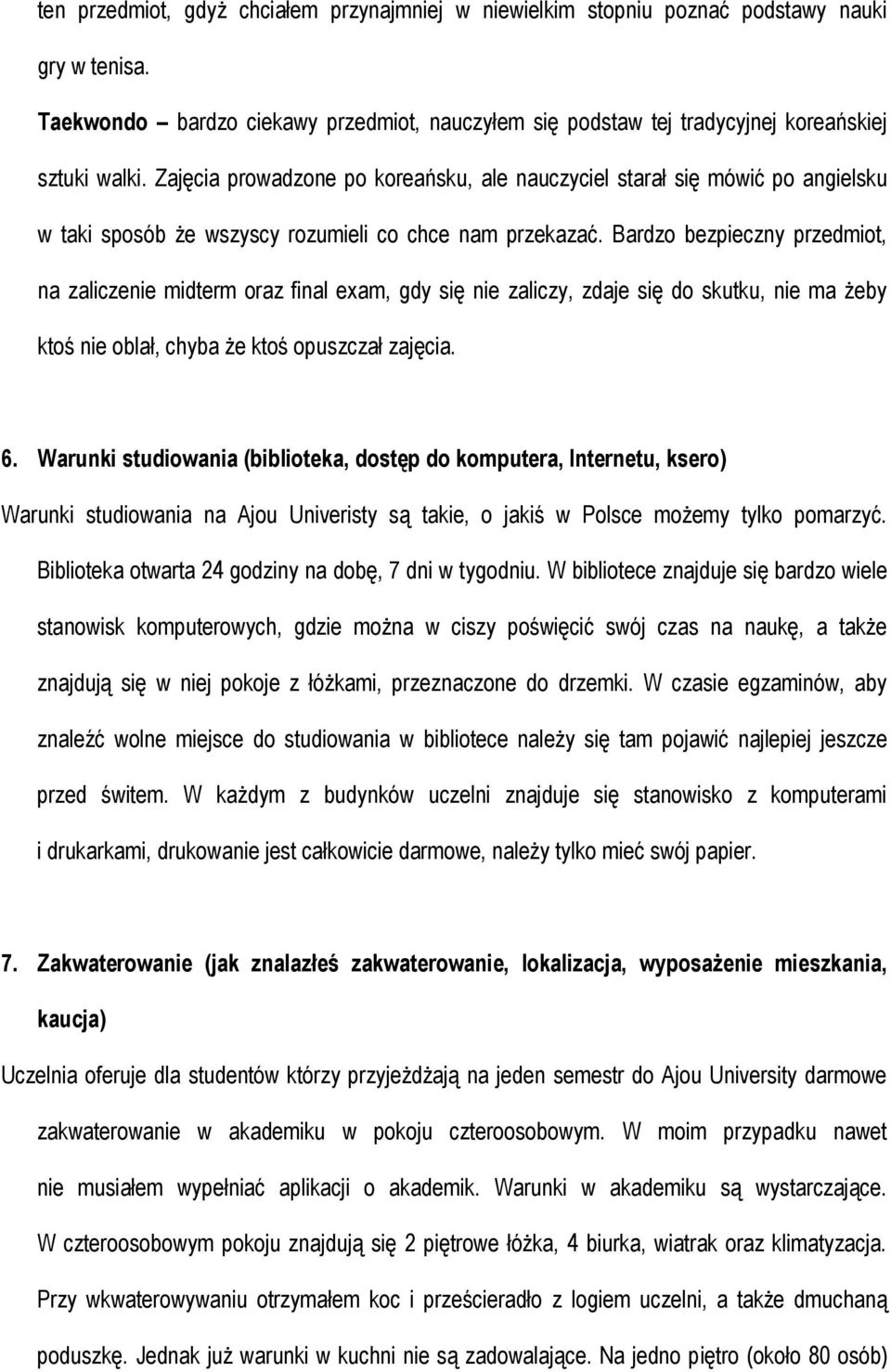 ten przedmiot, gdyż chciałem przynajmniej w niewielkim stopniu poznać podstawy nauki gry w tenisa.

Taekwondo – bardzo ciekawy przedmiot, nauczyłem się podstaw tej tradycyjnej koreańskiej sztuki walki. Zajęcia prowadzone po koreańsku, ale nauczyciel starał się mówić po angielsku w taki sposób że wszyscy rozumieli co chce nam przekazać. Bardzo bezpieczny przedmiot, na zaliczenie midterm oraz final exam, gdy się nie zaliczy, zdaje się do skutku, nie ma żeby ktoś nie oblał, chyba że ktoś opuszczał zajęcia.

6. Warunki studiowania (biblioteka, dostęp do komputera, Internetu, ksero)

Warunki studiowania na Ajou Univeristy są takie, o jakiś w Polsce możemy tylko pomarzyć. Biblioteka otwarta 24 godziny na dobę, 7 dni w tygodniu. W bibliotece znajduje się bardzo wiele stanowisk komputerowych, gdzie można w ciszy poświęcić swój czas na naukę, a także znajdują się w niej pokoje z łóżkami, przeznaczone do drzemki. W czasie egzaminów, aby znaleźć wolne miejsce do studiowania w bibliotece należy się tam pojawić najlepiej jeszcze przed świtem. W każdym z budynków uczelni znajduje się stanowisko z komputerami i drukarkami, drukowanie jest całkowicie darmowe, należy tylko mieć swój papier.

7. Zakwaterowanie (jak znalazłeś zakwaterowanie, lokalizacja, wyposażenie mieszkania, kaucja)

Uczelnia oferuje dla studentów którzy przyjeżdżają na jeden semestr do Ajou University darmowe zakwaterowanie w akademiku w pokoju czteroosobowym. W moim przypadku nawet nie musiałem wypełniać aplikacji o akademik. Warunki w akademiku są wystarczające. W czteroosobowym pokoju znajdują się 2 piętrowe łóżka, 4 biurka, wiatrak oraz klimatyzacja. Przy wkwaterowywaniu otrzymałem koc i prześcieradło z logiem uczelni, a także dmuchaną poduszkę. Jednak już warunki w kuchni nie są zadowalające. Na jedno piętro (około 80 osób)